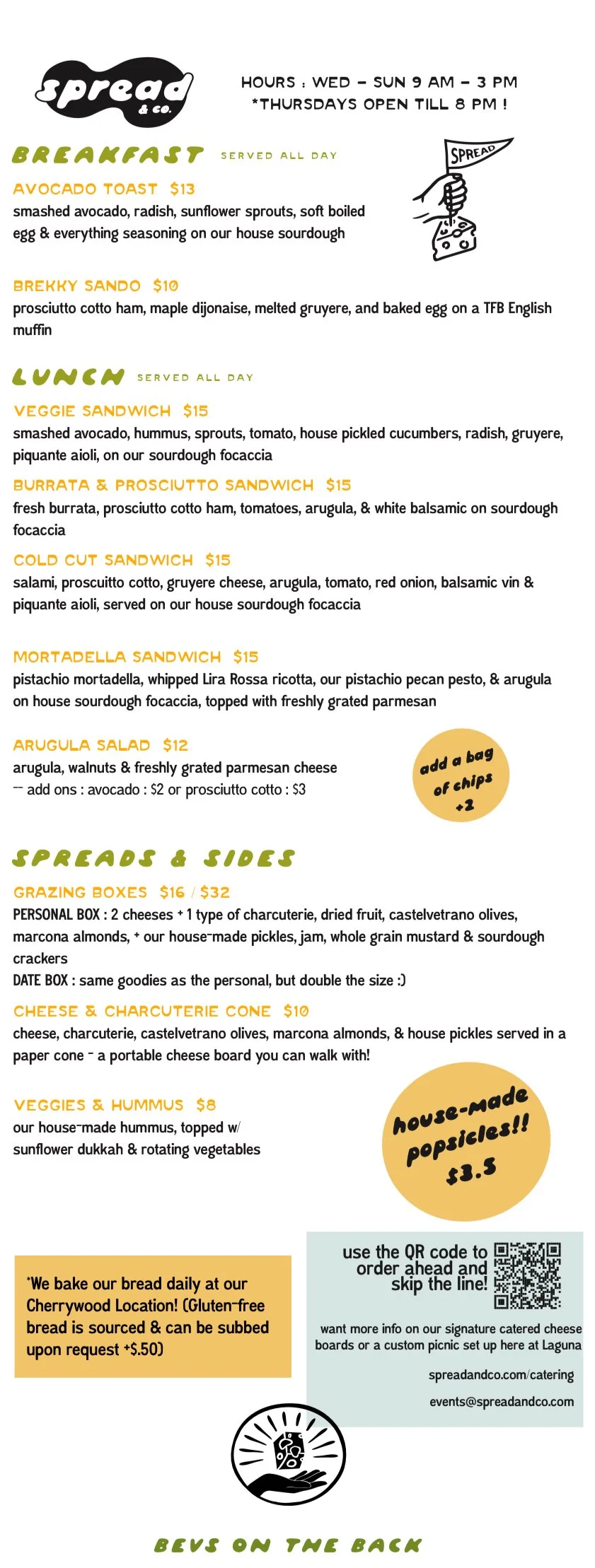 spread & co.

HOURS : WED - SUN 9 AM - 3 PM
*THURSDAYS OPEN TILL 8 PM !

BREAKFAST SERVED ALL DAY

SPREAD

AVOCADO TOAST $13
smashed avocado, radish, sunflower sprouts, soft boiled egg & everything seasoning on our house sourdough

BREKKY SANDO $10
prosciutto cotto ham, maple dijonaise, melted gruyere, and baked egg on a TFB English muffin

LUNCH SERVED ALL DAY

VEGGIE SANDWICH $15
smashed avocado, hummus, sprouts, tomato, house pickled cucumbers, radish, gruyere, piquante aioli, on our sourdough focaccia

BURRATA & PROSCIUTTO SANDWICH $15
fresh burrata, prosciutto cotto ham, tomatoes, arugula, & white balsamic on sourdough focaccia

COLD CUT SANDWICH $15
salami, proscuitto cotto, gruyere cheese, arugula, tomato, red onion, balsamic vin & piquante aioli, served on our house sourdough focaccia

MORTADELLA SANDWICH $15
pistachio mortadella, whipped Lira Rossa ricotta, our pistachio pecan pesto, & arugula on house sourdough focaccia, topped with freshly grated parmesan

ARUGULA SALAD $12
arugula, walnuts & freshly grated parmesan cheese
-- add ons : avocado : $2 or prosciutto cotto : $3

add a bag of chips +2

SPREADS & SIDES

GRAZING BOXES $16 / $32
PERSONAL BOX : 2 cheeses + 1 type of charcuterie, dried fruit, castelvetrano olives, marcona almonds, + our house-made pickles, jam, whole grain mustard & sourdough crackers
DATE BOX : same goodies as the personal, but double the size :)

CHEESE & CHARCUTERIE CONE $10
cheese, charcuterie, castelvetrano olives, marcona almonds, & house pickles served in a paper cone - a portable cheese board you can walk with!

VEGGIES & HUMMUS $8
our house-made hummus, topped w/ sunflower dukkah & rotating vegetables

house-made popsicles!! $3.5

*We bake our bread daily at our Cherrywood Location! (Gluten-free bread is sourced & can be subbed upon request +$.50)

use the QR code to order ahead and skip the line!

want more info on our signature catered cheese boards or a custom picnic set up here at Laguna

spreadandco.com/catering

events@spreadandco.com

BEVS ON THE BACK